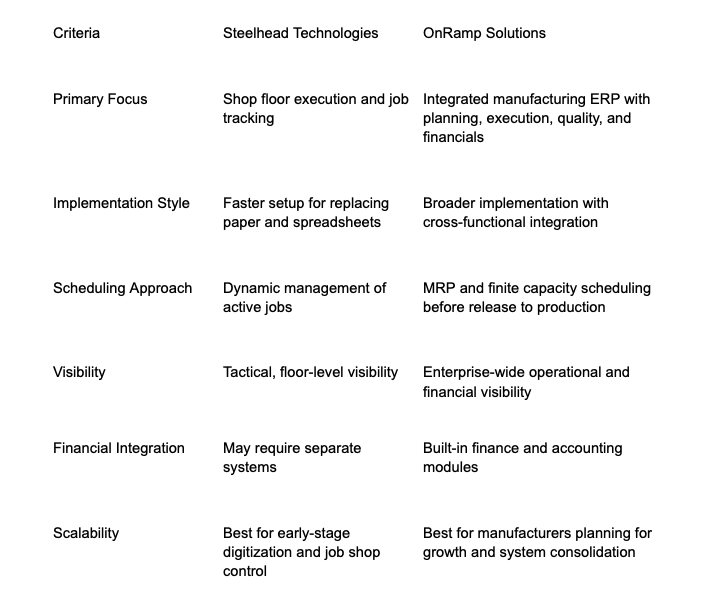 | Criteria | Steelhead Technologies | OnRamp Solutions |
|---|---|---|
| Primary Focus | Shop floor execution and job tracking | Integrated manufacturing ERP with planning, execution, quality, and financials |
| Implementation Style | Faster setup for replacing paper and spreadsheets | Broader implementation with cross-functional integration |
| Scheduling Approach | Dynamic management of active jobs | MRP and finite capacity scheduling before release to production |
| Visibility | Tactical, floor-level visibility | Enterprise-wide operational and financial visibility |
| Financial Integration | May require separate systems | Built-in finance and accounting modules |
| Scalability | Best for early-stage digitization and job shop control | Best for manufacturers planning for growth and system consolidation |